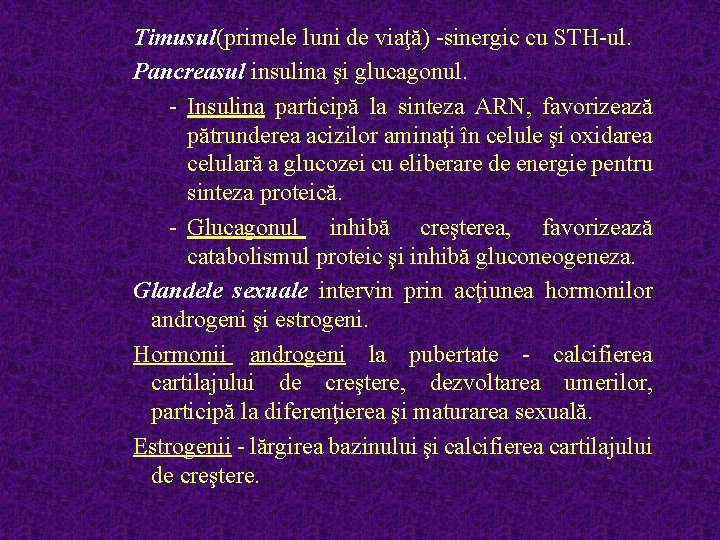 Timusul(primele luni de viaţă) -sinergic cu STH-ul.

Pancreasul insulina şi glucagonul.

- Insulina participă la sinteza ARN, favorizează pătrunderea acizilor aminaţi în celule şi oxidarea celulară a glucozei cu eliberare de energie pentru sinteza proteică.

- Glucagonul inhibă creşterea, favorizează catabolismul proteic şi inhibă gluconeogeneza.

Glandele sexuale intervin prin acţiunea hormonilor androgeni şi estrogeni.

Hormonii androgeni la pubertate - calcifierea cartilajului de creştere, dezvoltarea umerilor, participă la diferenţierea şi maturarea sexuală.

Estrogenii - lărgirea bazinului şi calcifierea cartilajului de creştere.